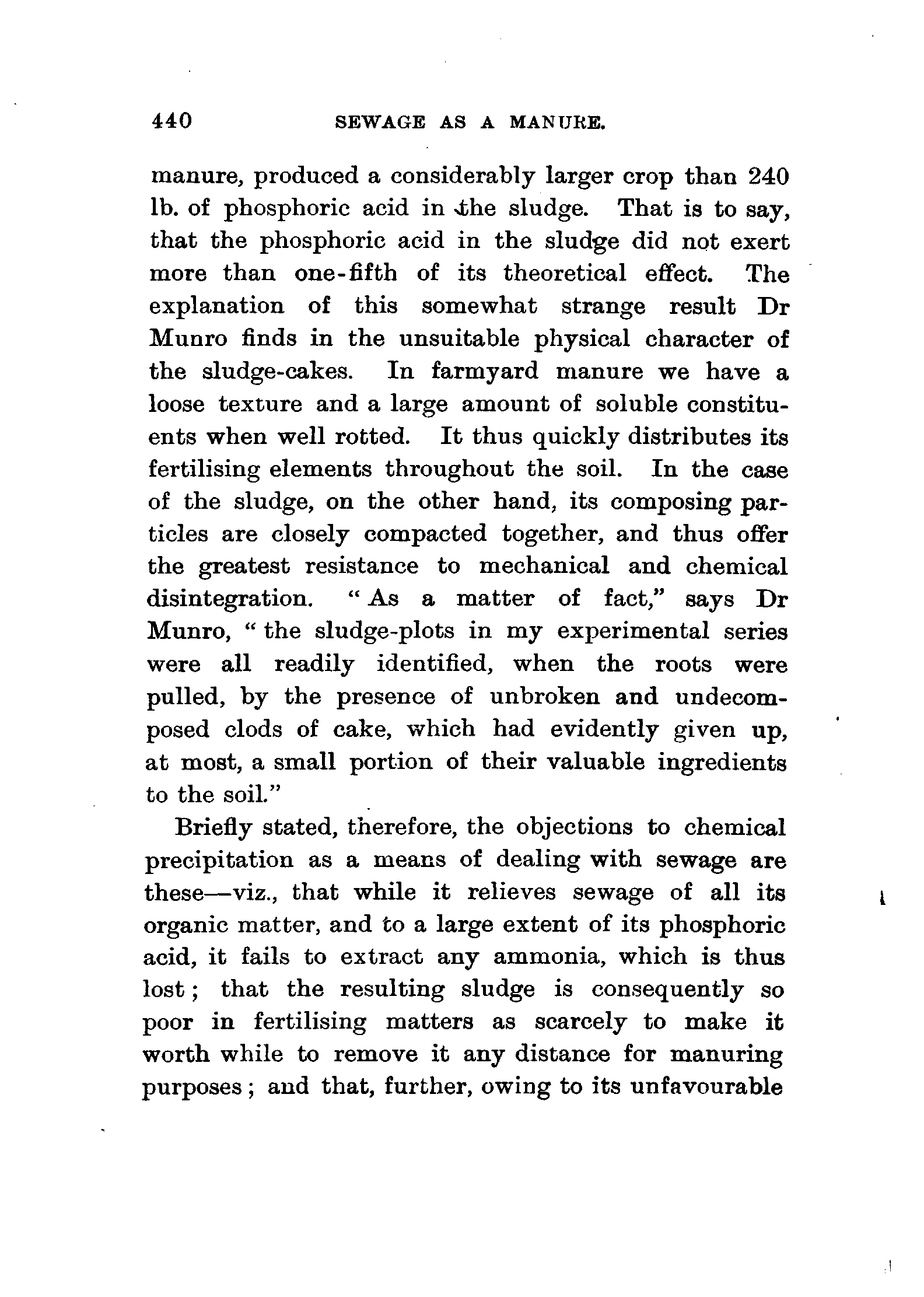 440 SEWAGE AS A MANURE.

manure, produced a considerably larger crop than 240 lb. of phosphoric acid in the sludge. That is to say, that the phosphoric acid in the sludge did not exert more than one-fifth of its theoretical effect. The explanation of this somewhat strange result Dr Munro finds in the unsuitable physical character of the sludge-cakes. In farmyard manure we have a loose texture and a large amount of soluble constituents when well rotted. It thus quickly distributes its fertilising elements throughout the soil. In the case of the sludge, on the other hand, its composing particles are closely compacted together, and thus offer the greatest resistance to mechanical and chemical disintegration. "As a matter of fact," says Dr Munro, "the sludge-plots in my experimental series were all readily identified, when the roots were pulled, by the presence of unbroken and undecomposed clods of cake, which had evidently given up, at most, a small portion of their valuable ingredients to the soil."

Briefly stated, therefore, the objections to chemical precipitation as a means of dealing with sewage are these—viz., that while it relieves sewage of all its organic matter, and to a large extent of its phosphoric acid, it fails to extract any ammonia, which is thus lost; that the resulting sludge is consequently so poor in fertilising matters as scarcely to make it worth while to remove it any distance for manuring purposes; and that, further, owing to its unfavourable